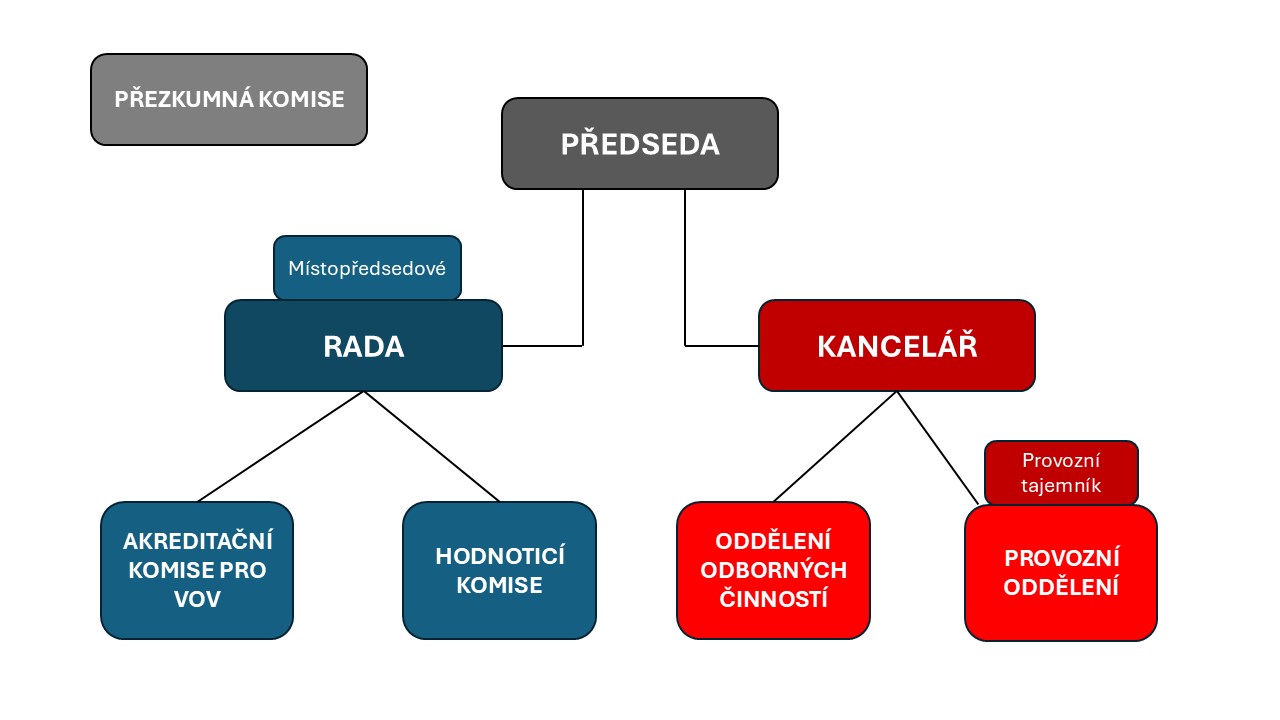 PŘEZKUMNÁ KOMISE

PŘEDSEDA

Místopředsedové

RADA

KANCELÁŘ

Provozní tajemník

AKREDITAČNÍ KOMISE PRO VOV

HODNOTICÍ KOMISE

ODDĚLENÍ ODBORNÝCH ČINNOSTÍ

PROVOZNÍ ODDĚLENÍ